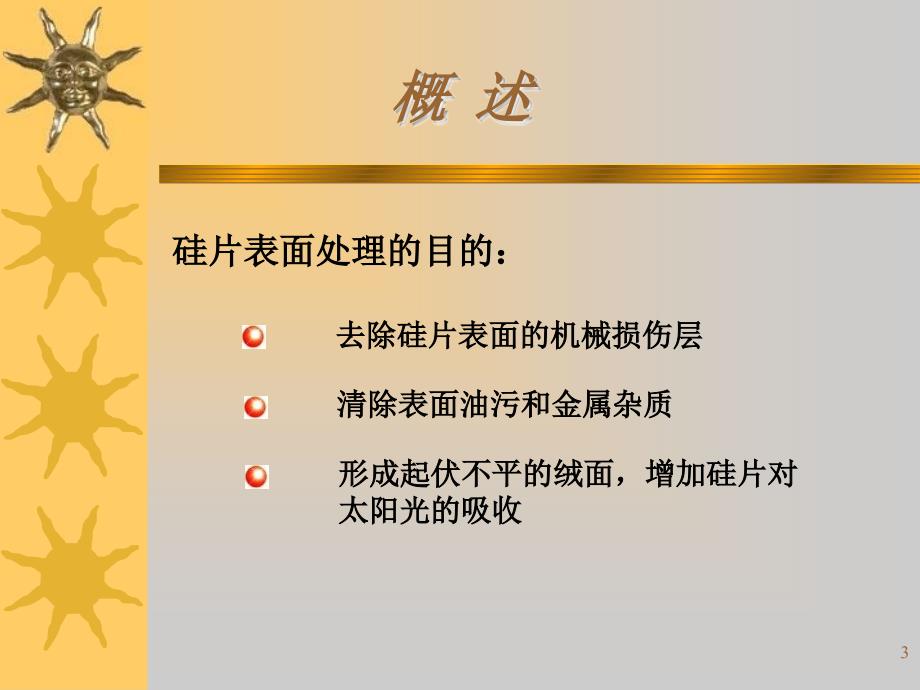 概 述

硅片表面处理的目的：

去除硅片表面的机械损伤层

清除表面油污和金属杂质

形成起伏不平的绒面，增加硅片对太阳光的吸收

3